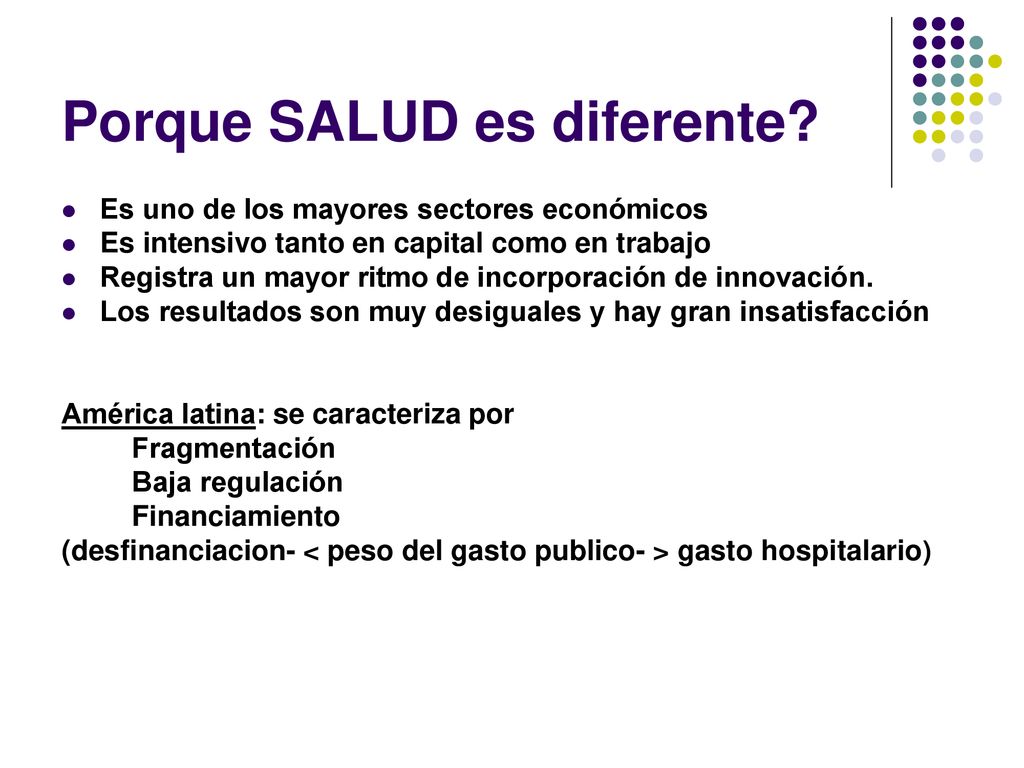 Porque SALUD es diferente?

- Es uno de los mayores sectores económicos
- Es intensivo tanto en capital como en trabajo
- Registra un mayor ritmo de incorporación de innovación.
- Los resultados son muy desiguales y hay gran insatisfacción

América latina: se caracteriza por
Fragmentación
Baja regulación
Financiamiento
(desfinanciacion- < peso del gasto publico- > gasto hospitalario)